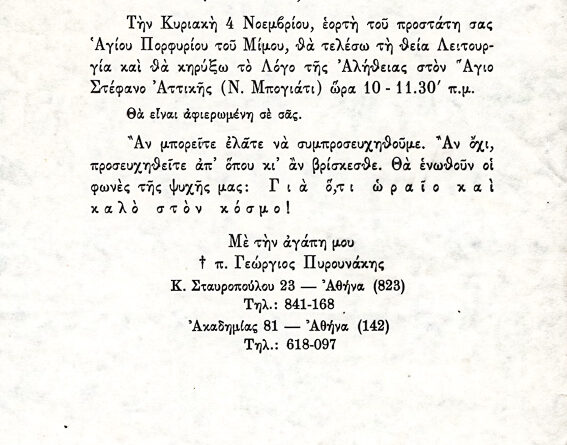 Τὴν Κυριακὴ 4 Νοεμβρίου, ἑορτὴ τοῦ προστάτη σας Ἁγίου Πορφυρίου τοῦ Μίμου, θὰ τελέσω τὴ θεία Λειτουργία καὶ θὰ κηρύξω τὸ Λόγο τῆς Ἀλήθειας στὸν Ἅγιο Στέφανο Ἀττικῆς (Ν. Μπογιάτι) ὥρα 10 - 11.30' π.μ.

Θὰ εἶναι ἀφιερωμένη σὲ σᾶς.

Ἂν μπορεῖτε ἐλᾶτε νὰ συμπροσευχηθοῦμε. Ἂν ὄχι, προσευχηθεῖτε ἀπ' ὅπου κι' ἂν βρίσκεσθε. Θὰ ἑνωθοῦν οἱ φωνὲς τῆς ψυχῆς μας: Γιὰ ὅ,τι ὡραῖο καὶ καλὸ στὸν κόσμο!

Μὲ τὴν ἀγάπη μου
† π. Γεώργιος Πυρουνάκης
Κ. Σταυροπούλου 23 — Ἀθήνα (823)
Τηλ.: 841-168
Ἀκαδημίας 81 — Ἀθήνα (142)
Τηλ.: 618-097